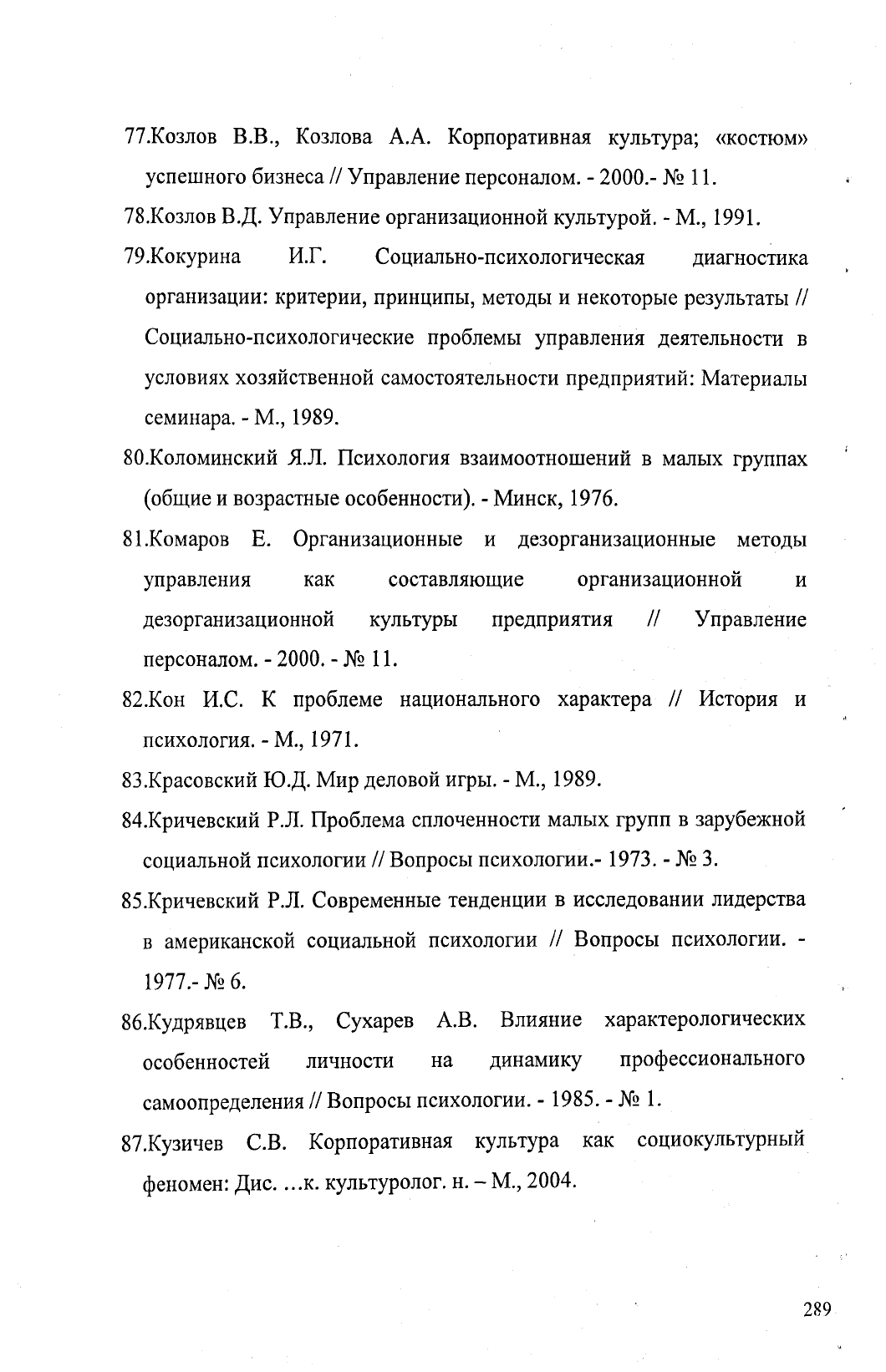 77.Козлов В.В., Козлова А.А. Корпоративная культура; «костюм» успешного бизнеса // Управление персоналом. - 2000.- № 11.

78.Козлов В.Д. Управление организационной культурой. - М., 1991.

79.Кокурина И.Г. Социально-психологическая диагностика организации: критерии, принципы, методы и некоторые результаты // Социально-психологические проблемы управления деятельности в условиях хозяйственной самостоятельности предприятий: Материалы семинара. - М., 1989.

80.Коломинский Я.Л. Психология взаимоотношений в малых группах (общие и возрастные особенности). - Минск, 1976.

81.Комаров Е. Организационные и дезорганизационные методы управления как составляющие организационной и дезорганизационной культуры предприятия // Управление персоналом. - 2000. - № 11.

82.Кон И.С. К проблеме национального характера // История и психология. - М., 1971.

83.Красовский Ю.Д. Мир деловой игры. - М., 1989.

84.Кричевский Р.Л. Проблема сплоченности малых групп в зарубежной социальной психологии // Вопросы психологии.- 1973. - № 3.

85.Кричевский Р.Л. Современные тенденции в исследовании лидерства в американской социальной психологии // Вопросы психологии. - 1977.- № 6.

86.Кудрявцев Т.В., Сухарев А.В. Влияние характерологических особенностей личности на динамику профессионального самоопределения // Вопросы психологии. - 1985. - № 1.

87.Кузичев С.В. Корпоративная культура как социокультурный феномен: Дис. ...к. культуролог. н. – М., 2004.

289